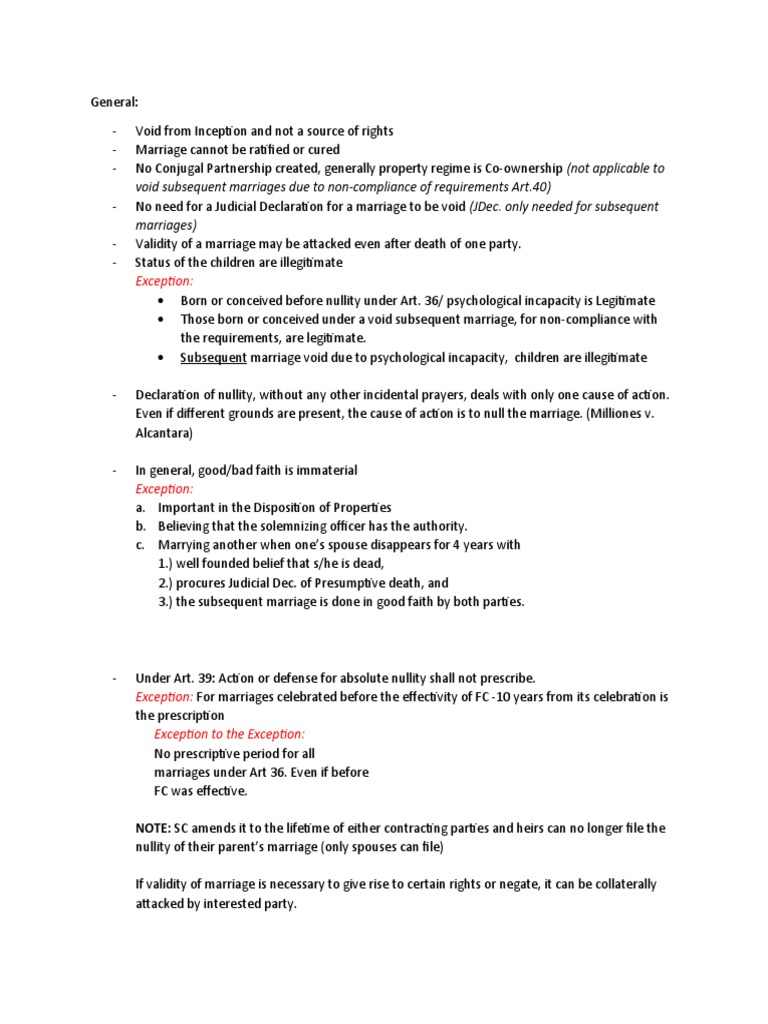 General:

- Void from Inception and not a source of rights
- Marriage cannot be ratified or cured
- No Conjugal Partnership created, generally property regime is Co-ownership (not applicable to void subsequent marriages due to non-compliance of requirements Art.40)
- No need for a Judicial Declaration for a marriage to be void (JDec. only needed for subsequent marriages)
- Validity of a marriage may be attacked even after death of one party.
- Status of the children are illegitimate
Exception:
  • Born or conceived before nullity under Art. 36/ psychological incapacity is Legitimate
  • Those born or conceived under a void subsequent marriage, for non-compliance with the requirements, are legitimate.
  • Subsequent marriage void due to psychological incapacity, children are illegitimate

- Declaration of nullity, without any other incidental prayers, deals with only one cause of action. Even if different grounds are present, the cause of action is to null the marriage. (Milliones v. Alcantara)

- In general, good/bad faith is immaterial
Exception:
a. Important in the Disposition of Properties
b. Believing that the solemnizing officer has the authority.
c. Marrying another when one's spouse disappears for 4 years with
1.) well founded belief that s/he is dead,
2.) procures Judicial Dec. of Presumptive death, and
3.) the subsequent marriage is done in good faith by both parties.

- Under Art. 39: Action or defense for absolute nullity shall not prescribe.
Exception: For marriages celebrated before the effectivity of FC -10 years from its celebration is the prescription
Exception to the Exception:
No prescriptive period for all marriages under Art 36. Even if before FC was effective.

NOTE: SC amends it to the lifetime of either contracting parties and heirs can no longer file the nullity of their parent's marriage (only spouses can file)

If validity of marriage is necessary to give rise to certain rights or negate, it can be collaterally attacked by interested party.